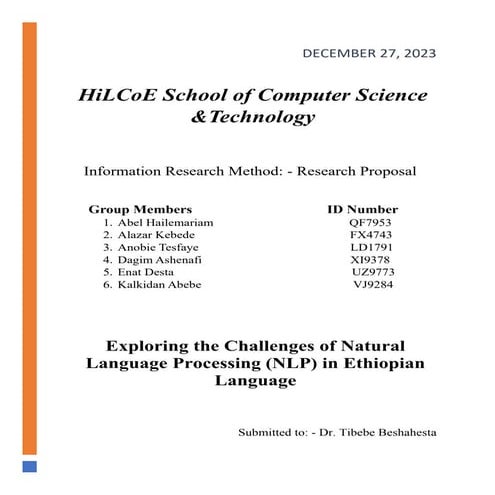 DECEMBER 27, 2023

HiLCoE School of Computer Science &Technology

Information Research Method: - Research Proposal

| Group Members | ID Number |
|---|---|
| 1. Abel Hailemariam | QF7953 |
| 2. Alazar Kebede | FX4743 |
| 3. Anobie Tesfaye | LD1791 |
| 4. Dagim Ashenafi | XI9378 |
| 5. Enat Desta | UZ9773 |
| 6. Kalkidan Abebe | VJ9284 |

Exploring the Challenges of Natural Language Processing (NLP) in Ethiopian Language

Submitted to: - Dr. Tibebe Beshahesta